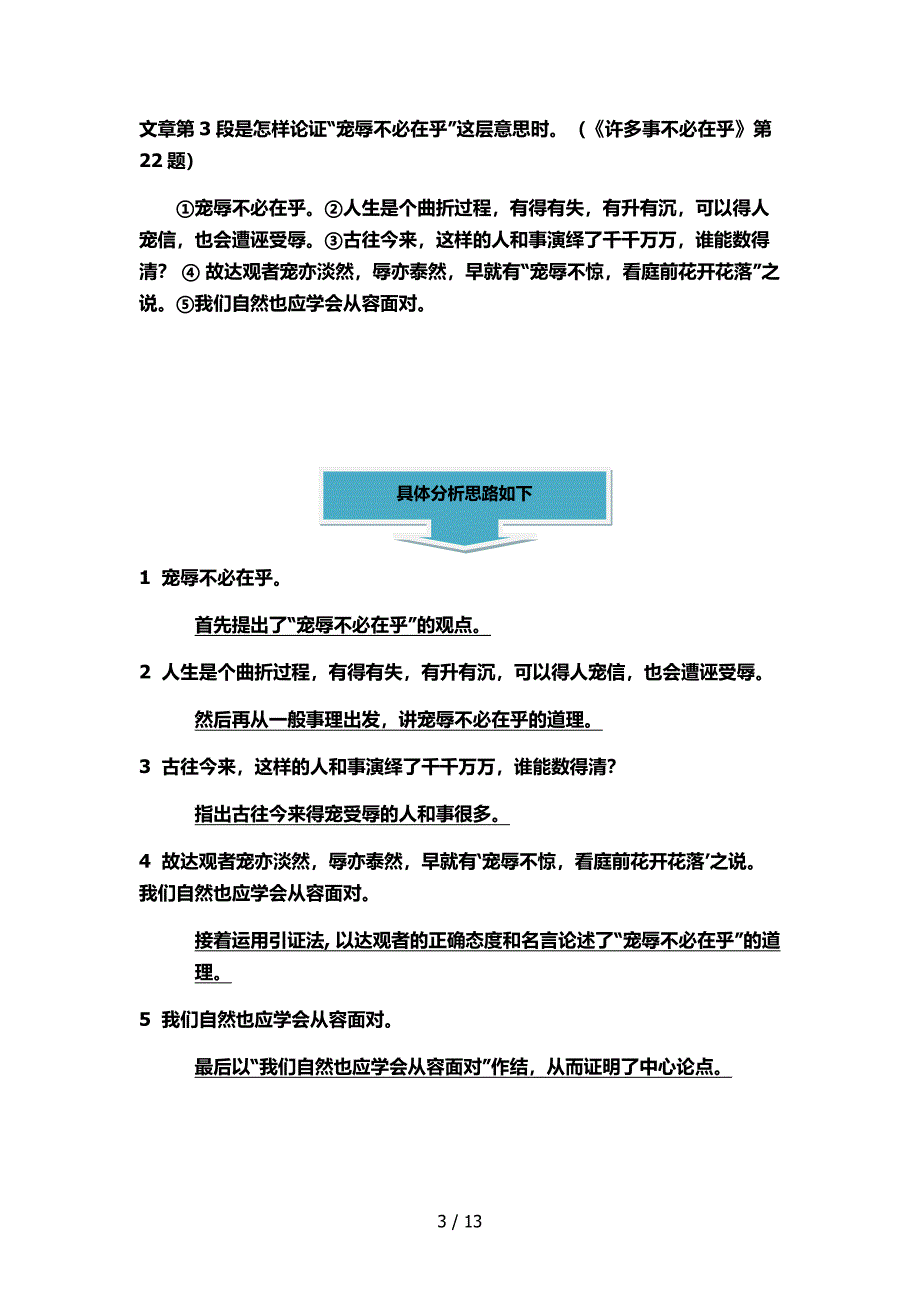 文章第 3 段是怎样论证“宠辱不必在乎”这层意思时。（《许多事不必在乎》第 22 题）

①宠辱不必在乎。②人生是个曲折过程，有得有失，有升有沉，可以得人宠信，也会遭诬受辱。③古往今来，这样的人和事演绎了千千万万，谁能数得清？ ④ 故达观者宠亦淡然，辱亦泰然，早就有“宠辱不惊，看庭前花开花落”之说。⑤我们自然也应学会从容面对。

具体分析思路如下

1 宠辱不必在乎。

首先提出了“宠辱不必在乎”的观点。

2 人生是个曲折过程，有得有失，有升有沉，可以得人宠信，也会遭诬受辱。

然后再从一般事理出发，讲宠辱不必在乎的道理。

3 古往今来，这样的人和事演绎了千千万万，谁能数得清?

指出古往今来得宠受辱的人和事很多。

4 故达观者宠亦淡然，辱亦泰然，早就有‘宠辱不惊，看庭前花开花落’之说。我们自然也应学会从容面对。

接着运用引证法, 以达观者的正确态度和名言论述了“宠辱不必在乎”的道理。

5 我们自然也应学会从容面对。

最后以“我们自然也应学会从容面对”作结，从而证明了中心论点。

3 / 13